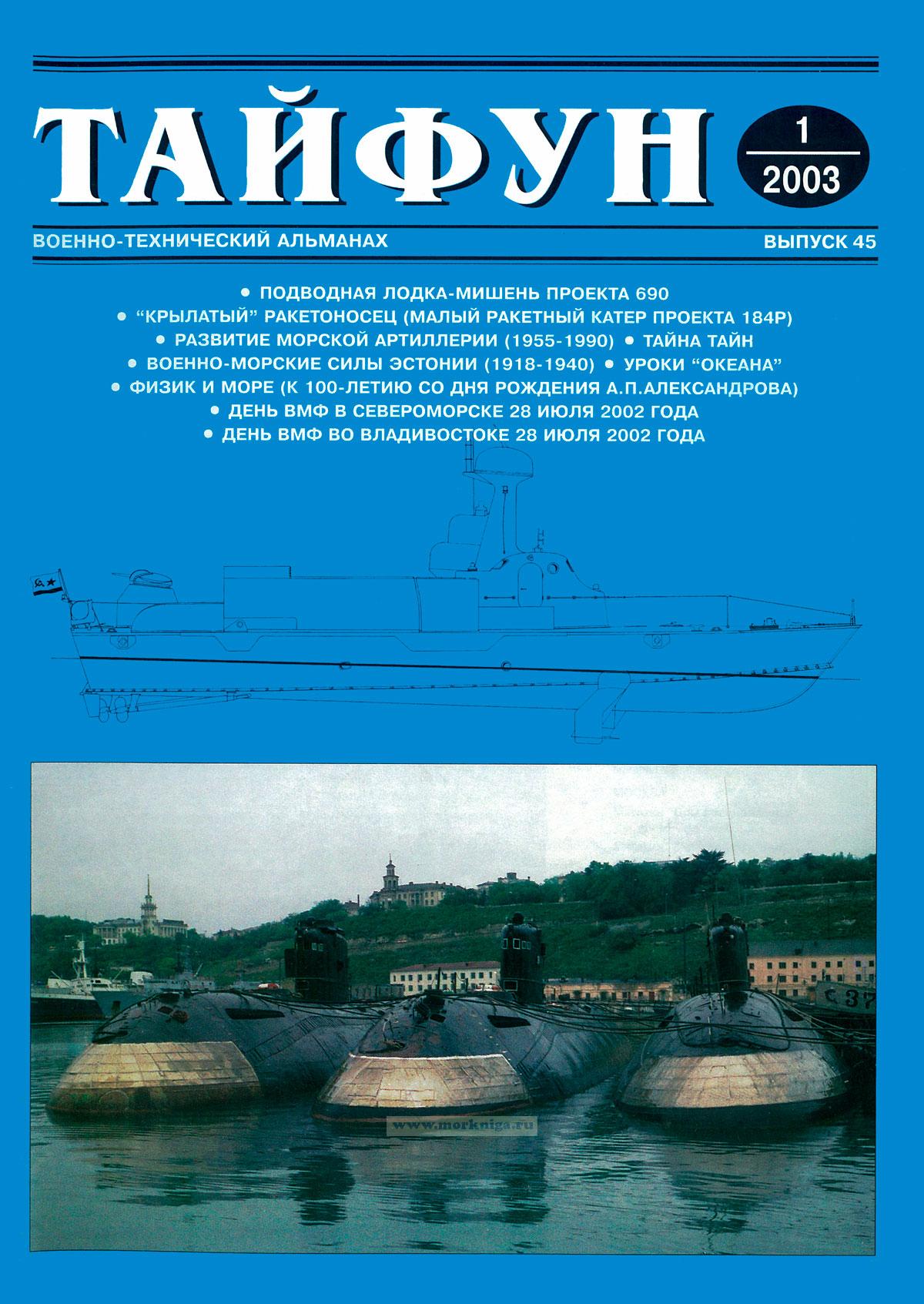 ТАЙФУН

1
2003

ВОЕННО-ТЕХНИЧЕСКИЙ АЛЬМАНАХ

ВЫПУСК 45

• ПОДВОДНАЯ ЛОДКА-МИШЕНЬ ПРОЕКТА 690
• "КРЫЛАТЫЙ" РАКЕТОНОСЕЦ (МАЛЫЙ РАКЕТНЫЙ КАТЕР ПРОЕКТА 184Р)
• РАЗВИТИЕ МОРСКОЙ АРТИЛЛЕРИИ (1955-1990) • ТАЙНА ТАЙН
• ВОЕННО-МОРСКИЕ СИЛЫ ЭСТОНИИ (1918-1940) • УРОКИ "ОКЕАНА"
• ФИЗИК И МОРЕ (К 100-ЛЕТИЮ СО ДНЯ РОЖДЕНИЯ А.П.АЛЕКСАНДРОВА)
• ДЕНЬ ВМФ В СЕВЕРОМОРСКЕ 28 ИЮЛЯ 2002 ГОДА
• ДЕНЬ ВМФ ВО ВЛАДИВОСТОКЕ 28 ИЮЛЯ 2002 ГОДА

С 37

www.morkniga.ru